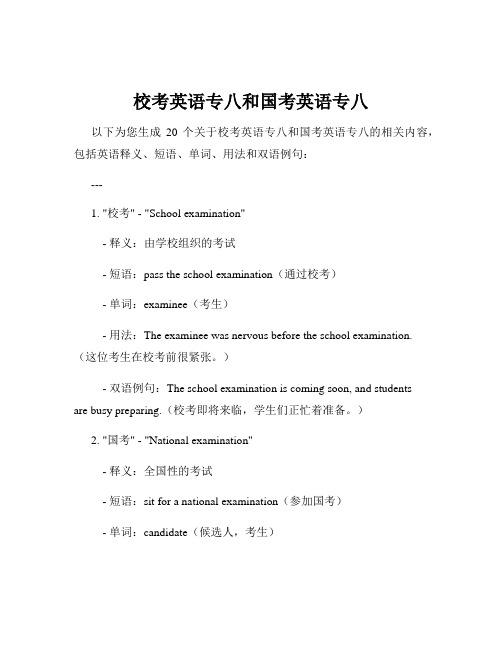 校考英语专八和国考英语专八

以下为您生成 20 个关于校考英语专八和国考英语专八的相关内容，包括英语释义、短语、单词、用法和双语例句：

---

1. "校考" - "School examination"

- 释义：由学校组织的考试

- 短语：pass the school examination（通过校考）

- 单词：examinee（考生）

- 用法：The examinee was nervous before the school examination.（这位考生在校考前很紧张。）

- 双语例句：The school examination is coming soon, and students are busy preparing.（校考即将来临，学生们正忙着准备。）

2. "国考" - "National examination"

- 释义：全国性的考试

- 短语：sit for a national examination（参加国考）

- 单词：candidate（候选人，考生）